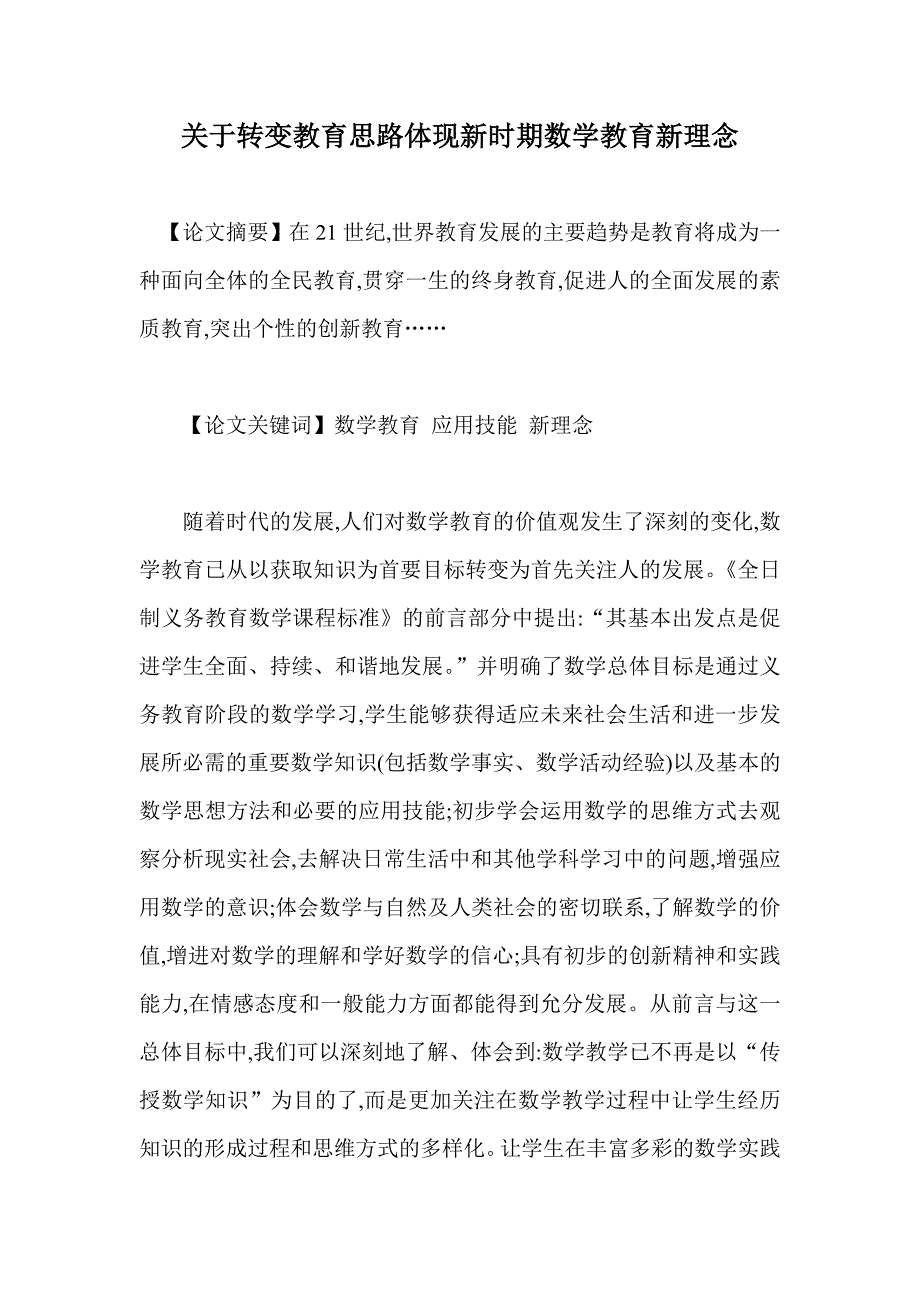 关于转变教育思路体现新时期数学教育新理念

【论文摘要】在 21 世纪,世界教育发展的主要趋势是教育将成为一种面向全体的全民教育,贯穿一生的终身教育,促进人的全面发展的素质教育,突出个性的创新教育……

【论文关键词】数学教育 应用技能 新理念

随着时代的发展,人们对数学教育的价值观发生了深刻的变化,数学教育已从以获取知识为首要目标转变为首先关注人的发展。《全日制义务教育数学课程标准》的前言部分中提出:“其基本出发点是促进学生全面、持续、和谐地发展。”并明确了数学总体目标是通过义务教育阶段的数学学习,学生能够获得适应未来社会生活和进一步发展所必需的重要数学知识(包括数学事实、数学活动经验)以及基本的数学思想方法和必要的应用技能;初步学会运用数学的思维方式去观察分析现实社会,去解决日常生活中和其他学科学习中的问题,增强应用数学的意识;体会数学与自然及人类社会的密切联系,了解数学的价值,增进对数学的理解和学好数学的信心;具有初步的创新精神和实践能力,在情感态度和一般能力方面都能得到允分发展。从前言与这一总体目标中,我们可以深刻地了解、体会到:数学教学已不再是以“传授数学知识”为目的了,而是更加关注在数学教学过程中让学生经历知识的形成过程和思维方式的多样化。让学生在丰富多彩的数学实践